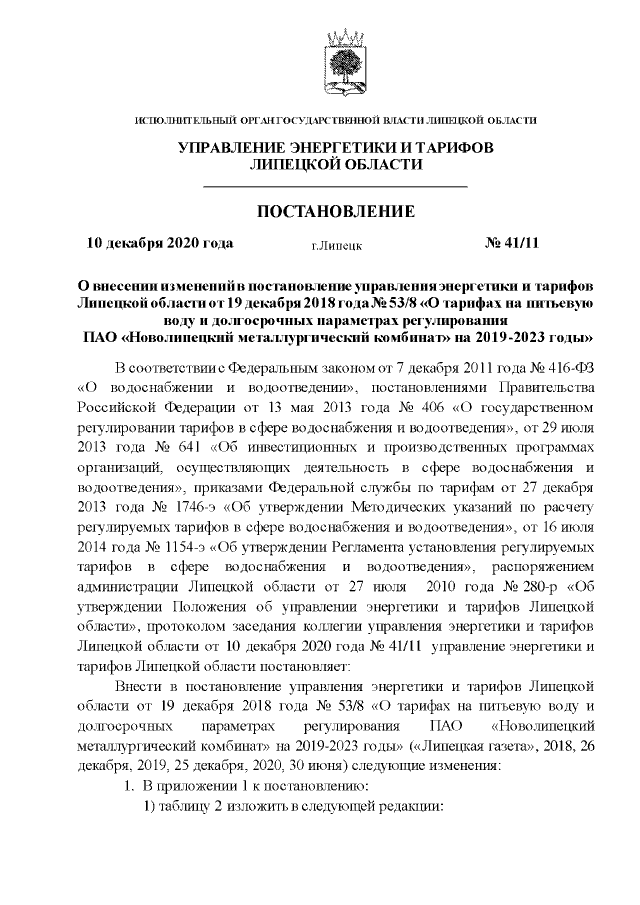 ИСПОЛНИТЕЛЬНЫЙ ОРГАН ГОСУДАРСТВЕННОЙ ВЛАСТИ ЛИПЕЦКОЙ ОБЛАСТИ

УПРАВЛЕНИЕ ЭНЕРГЕТИКИ И ТАРИФОВ ЛИПЕЦКОЙ ОБЛАСТИ

ПОСТАНОВЛЕНИЕ

10 декабря 2020 года г.Липецк № 41/11

О внесении изменений в постановление управления энергетики и тарифов Липецкой области от 19 декабря 2018 года № 53/8 «О тарифах на питьевую воду и долгосрочных параметрах регулирования ПАО «Новолипецкий металлургический комбинат» на 2019-2023 годы»

В соответствии с Федеральным законом от 7 декабря 2011 года № 416-ФЗ «О водоснабжении и водоотведении», постановлениями Правительства Российской Федерации от 13 мая 2013 года № 406 «О государственном регулировании тарифов в сфере водоснабжения и водоотведения», от 29 июля 2013 года № 641 «Об инвестиционных и производственных программах организаций, осуществляющих деятельность в сфере водоснабжения и водоотведения», приказами Федеральной службы по тарифам от 27 декабря 2013 года № 1746-э «Об утверждении Методических указаний по расчету регулируемых тарифов в сфере водоснабжения и водоотведения», от 16 июля 2014 года № 1154-э «Об утверждении Регламента установления регулируемых тарифов в сфере водоснабжения и водоотведения», распоряжением администрации Липецкой области от 27 июля 2010 года № 280-р «Об утверждении Положения об управлении энергетики и тарифов Липецкой области», протоколом заседания коллегии управления энергетики и тарифов Липецкой области от 10 декабря 2020 года № 41/11 управление энергетики и тарифов Липецкой области постановляет:

Внести в постановление управления энергетики и тарифов Липецкой области от 19 декабря 2018 года № 53/8 «О тарифах на питьевую воду и долгосрочных параметрах регулирования ПАО «Новолипецкий металлургический комбинат» на 2019-2023 годы» («Липецкая газета», 2018, 26 декабря, 2019, 25 декабря, 2020, 30 июня) следующие изменения:

1. В приложении 1 к постановлению:

1) таблицу 2 изложить в следующей редакции: